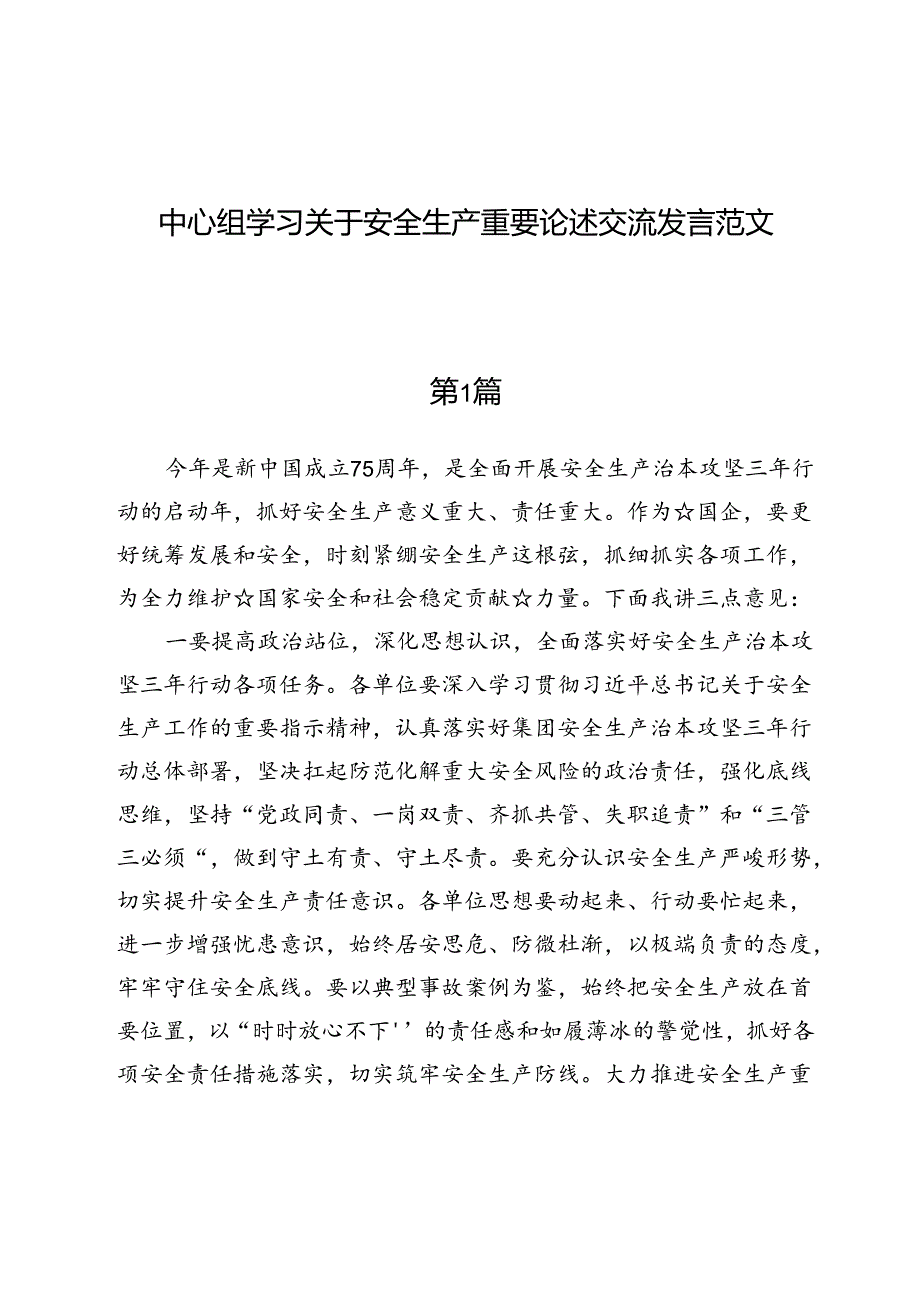 中心组学习关于安全生产重要论述交流发言范文

第1篇

今年是新中国成立75周年，是全面开展安全生产治本攻坚三年行动的启动年，抓好安全生产意义重大、责任重大。作为☆国企，要更好统筹发展和安全，时刻紧绷安全生产这根弦，抓细抓实各项工作，为全力维护☆国家安全和社会稳定贡献☆力量。下面我讲三点意见：

一要提高政治站位，深化思想认识，全面落实好安全生产治本攻坚三年行动各项任务。各单位要深入学习贯彻习近平总书记关于安全生产工作的重要指示精神，认真落实好集团安全生产治本攻坚三年行动总体部署，坚决扛起防范化解重大安全风险的政治责任，强化底线思维，坚持“党政同责、一岗双责、齐抓共管、失职追责”和“三管三必须“，做到守土有责、守土尽责。要充分认识安全生产严峻形势，切实提升安全生产责任意识。各单位思想要动起来、行动要忙起来，进一步增强忧患意识，始终居安思危、防微杜渐，以极端负责的态度，牢牢守住安全底线。要以典型事故案例为鉴，始终把安全生产放在首要位置，以“时时放心不下''的责任感和如履薄冰的警觉性，抓好各项安全责任措施落实，切实筑牢安全生产防线。大力推进安全生产重